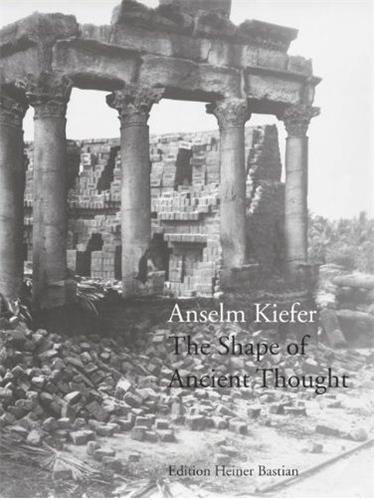 Anselm Kiefer
The Shape of
Ancient Thought

Edition Heiner Bastian